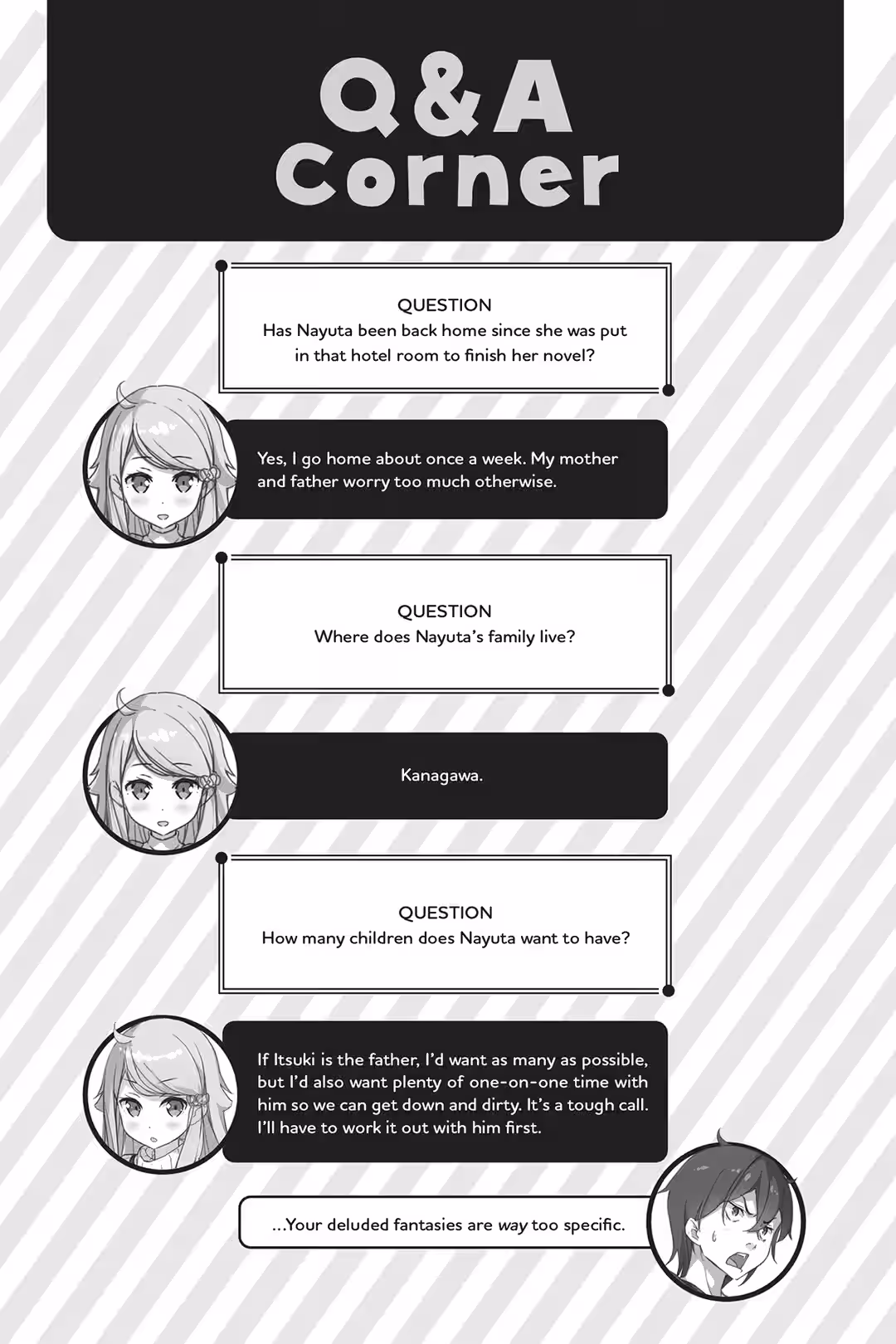 Q&A Corner

QUESTION
Has Nayuta been back home since she was put in that hotel room to finish her novel?

Yes, I go home about once a week. My mother and father worry too much otherwise.

QUESTION
Where does Nayuta's family live?

Kanagawa.

QUESTION
How many children does Nayuta want to have?

If Itsuki is the father, I'd want as many as possible, but I'd also want plenty of one-on-one time with him so we can get down and dirty. It's a tough call. I'll have to work it out with him first.

...Your deluded fantasies are way too specific.